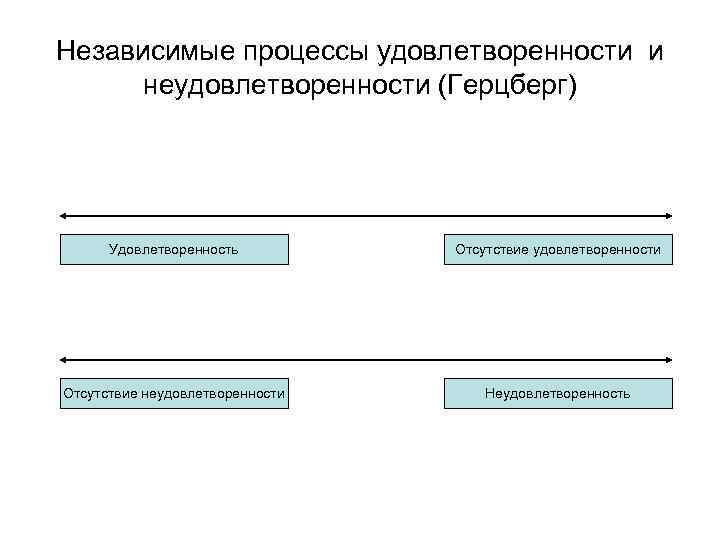 Независимые процессы удовлетворенности и неудовлетворенности (Герцберг)

Удовлетворенность

Отсутствие удовлетворенности

Отсутствие неудовлетворенности

Неудовлетворенность